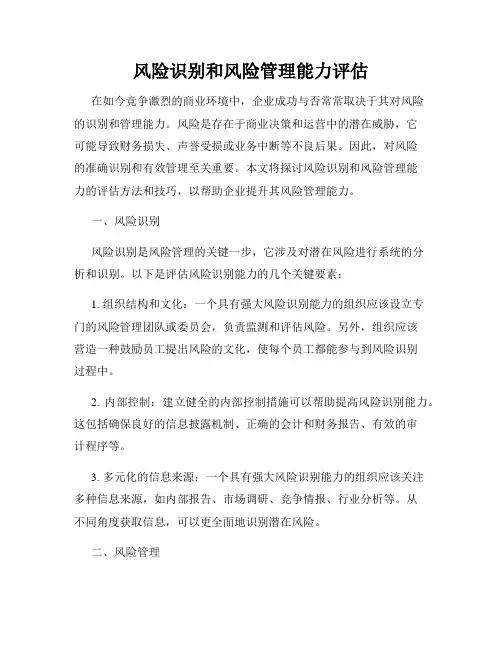 风险识别和风险管理能力评估

在如今竞争激烈的商业环境中，企业成功与否常常取决于其对风险的识别和管理能力。风险是存在于商业决策和运营中的潜在威胁，它可能导致财务损失、声誉受损或业务中断等不良后果。因此，对风险的准确识别和有效管理至关重要。本文将探讨风险识别和风险管理能力的评估方法和技巧，以帮助企业提升其风险管理能力。

一、风险识别

风险识别是风险管理的关键一步，它涉及对潜在风险进行系统的分析和识别。以下是评估风险识别能力的几个关键要素：

1. 组织结构和文化：一个具有强大风险识别能力的组织应该设立专门的风险管理团队或委员会，负责监测和评估风险。另外，组织应该营造一种鼓励员工提出风险的文化，使每个员工都能参与到风险识别过程中。

2. 内部控制：建立健全的内部控制措施可以帮助提高风险识别能力。这包括确保良好的信息披露机制、正确的会计和财务报告、有效的审计程序等。

3. 多元化的信息来源：一个具有强大风险识别能力的组织应该关注多种信息来源，如内部报告、市场调研、竞争情报、行业分析等。从不同角度获取信息，可以更全面地识别潜在风险。

二、风险管理